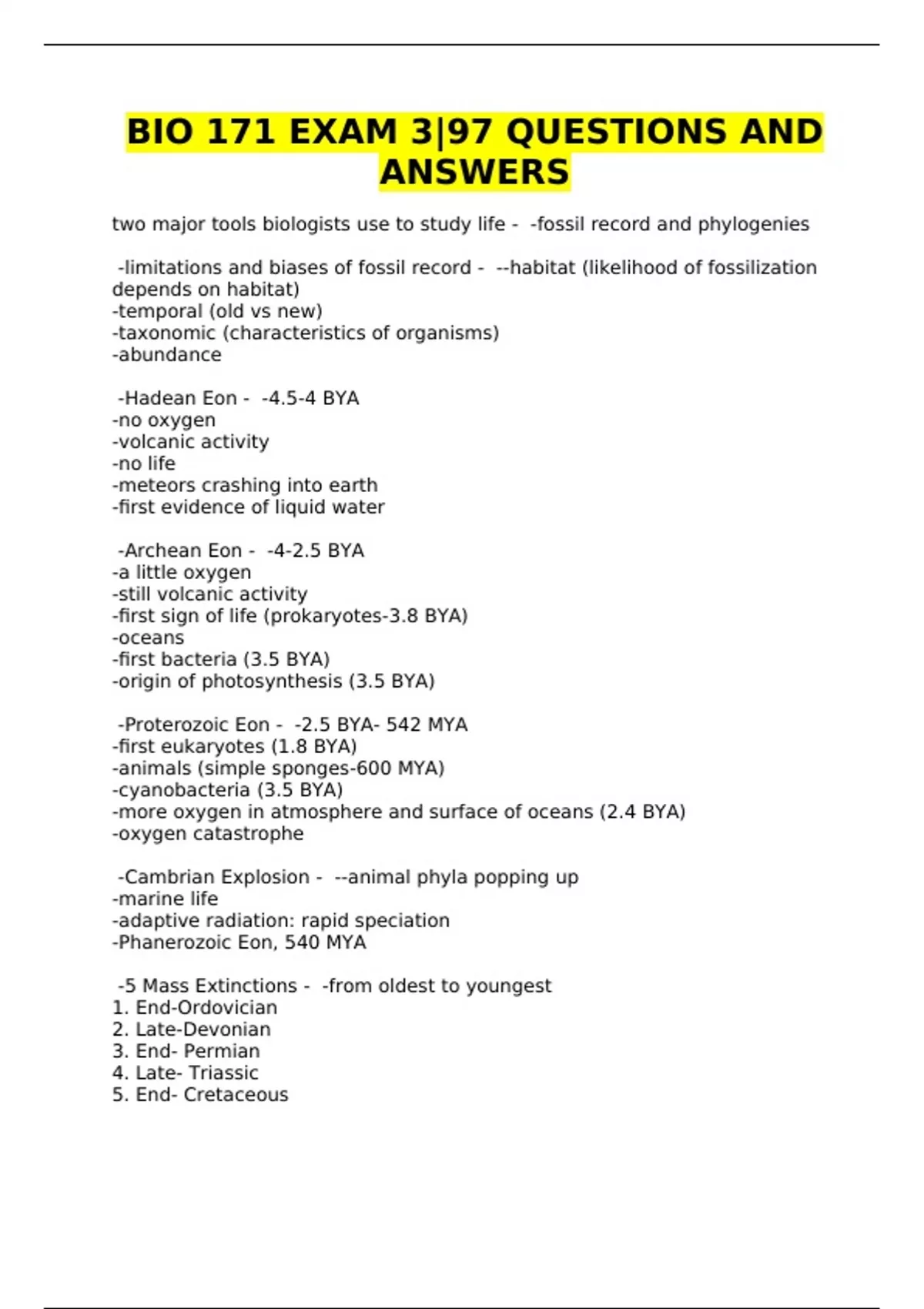 BIO 171 EXAM 3|97 QUESTIONS AND ANSWERS

two major tools biologists use to study life - -fossil record and phylogenies

-limitations and biases of fossil record - --habitat (likelihood of fossilization depends on habitat)
-temporal (old vs new)
-taxonomic (characteristics of organisms)
-abundance

-Hadean Eon - -4.5-4 BYA
-no oxygen
-volcanic activity
-no life
-meteors crashing into earth
-first evidence of liquid water

-Archean Eon - -4-2.5 BYA
-a little oxygen
-still volcanic activity
-first sign of life (prokaryotes-3.8 BYA)
-oceans
-first bacteria (3.5 BYA)
-origin of photosynthesis (3.5 BYA)

-Proterozoic Eon - -2.5 BYA- 542 MYA
-first eukaryotes (1.8 BYA)
-animals (simple sponges-600 MYA)
-cyanobacteria (3.5 BYA)
-more oxygen in atmosphere and surface of oceans (2.4 BYA)
-oxygen catastrophe

-Cambrian Explosion - --animal phyla popping up
-marine life
-adaptive radiation: rapid speciation
-Phanerozoic Eon, 540 MYA

-5 Mass Extinctions - -from oldest to youngest
1. End-Ordovician
2. Late-Devonian
3. End- Permian
4. Late- Triassic
5. End- Cretaceous